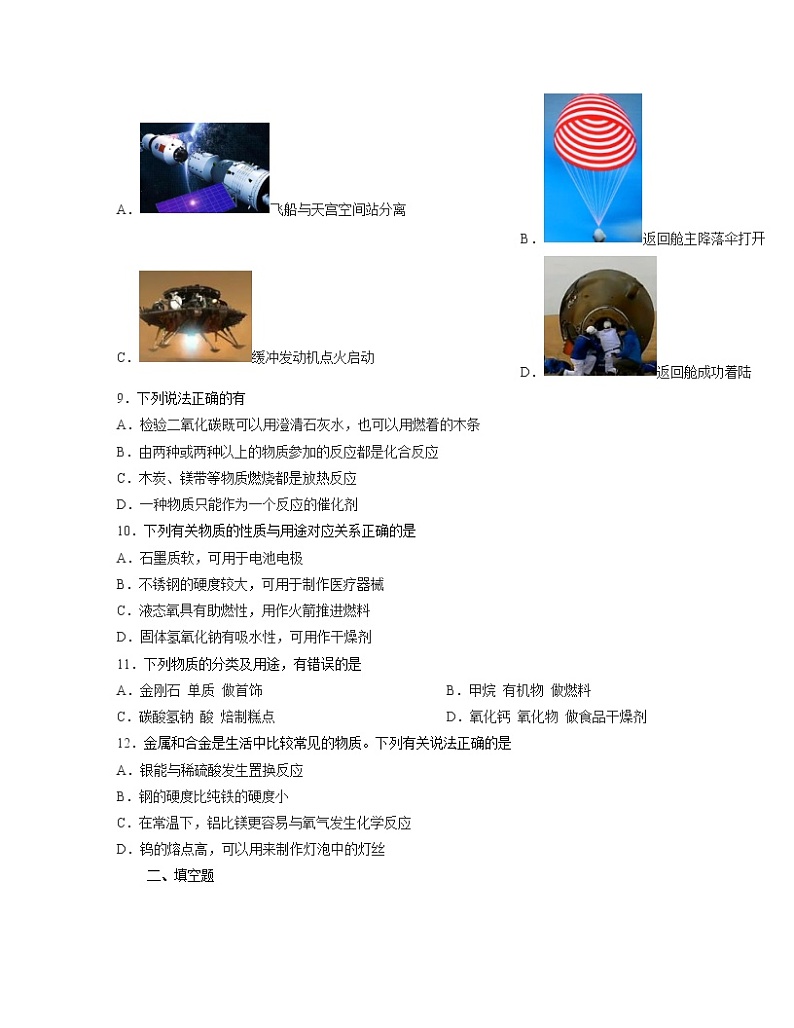 A．飞船与天宫空间站分离

B．返回舱主降落伞打开

C．缓冲发动机点火启动

D．返回舱成功着陆

9．下列说法正确的有

A．检验二氧化碳既可以用澄清石灰水，也可以用燃着的木条

B．由两种或两种以上的物质参加的反应都是化合反应

C．木炭、镁带等物质燃烧都是放热反应

D．一种物质只能作为一个反应的催化剂

10．下列有关物质的性质与用途对应关系正确的是

A．石墨质软，可用于电池电极

B．不锈钢的硬度较大，可用于制作医疗器械

C．液态氧具有助燃性，用作火箭推进燃料

D．固体氢氧化钠有吸水性，可用作干燥剂

11．下列物质的分类及用途，有错误的是

A．金刚石 单质 做首饰

B．甲烷 有机物 做燃料

C．碳酸氢钠 酸 焙制糕点

D．氧化钙 氧化物 做食品干燥剂

12．金属和合金是生活中比较常见的物质。下列有关说法正确的是

A．银能与稀硫酸发生置换反应

B．钢的硬度比纯铁的硬度小

C．在常温下，铝比镁更容易与氧气发生化学反应

D．钨的熔点高，可以用来制作灯泡中的灯丝

二、填空题